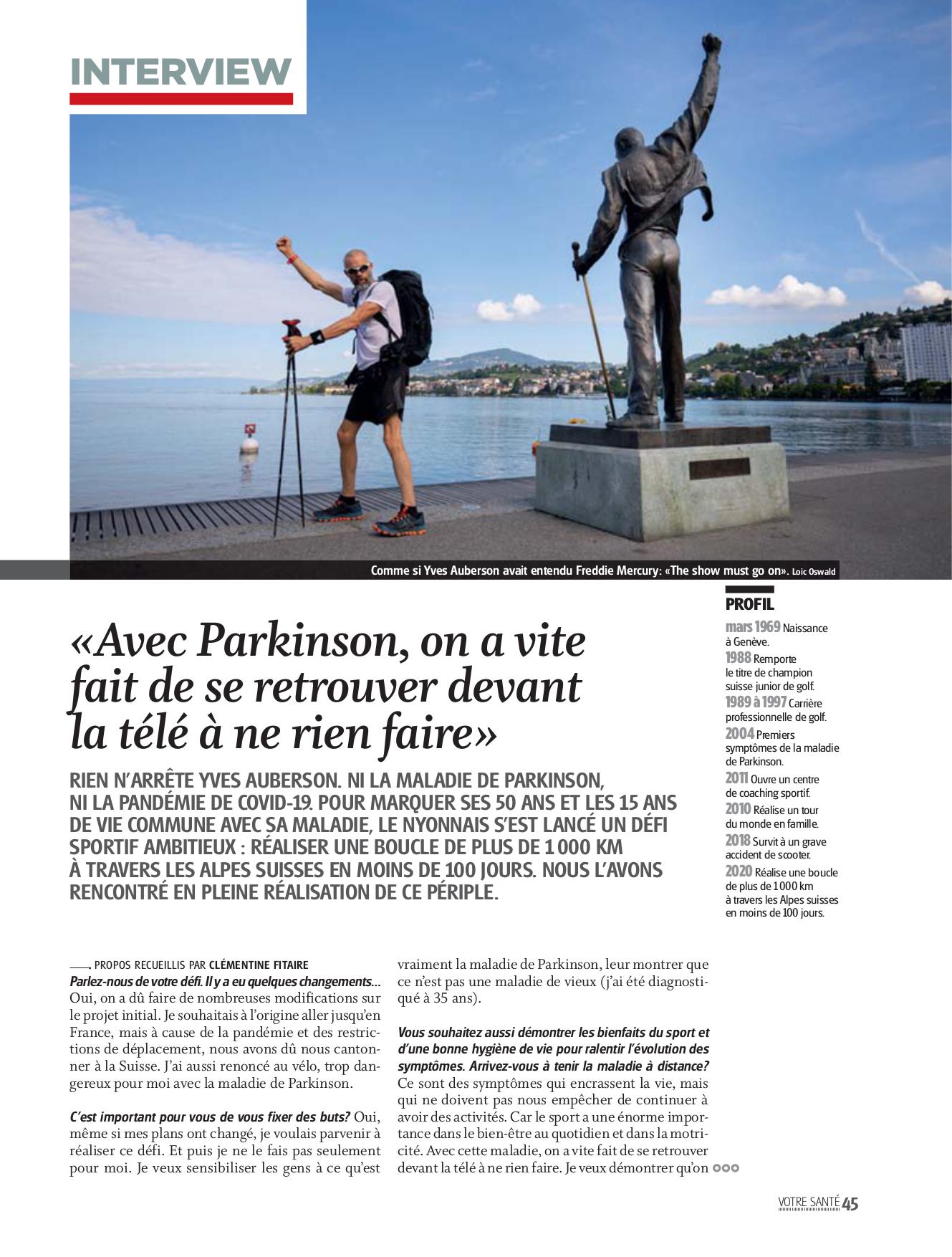 INTERVIEW

Comme si Yves Auberson avait entendu Freddie Mercury: «The show must go on». Loic Oswald

«Avec Parkinson, on a vite fait de se retrouver devant la télé à ne rien faire»

RIEN N'ARRÊTE YVES AUBERSON. NI LA MALADIE DE PARKINSON, NI LA PANDÉMIE DE COVID-19. POUR MARQUER SES 50 ANS ET LES 15 ANS DE VIE COMMUNE AVEC SA MALADIE, LE NYONNAIS S'EST LANCÉ UN DÉFI SPORTIF AMBITIEUX : RÉALISER UNE BOUCLE DE PLUS DE 1 000 KM À TRAVERS LES ALPES SUISSES EN MOINS DE 100 JOURS. NOUS L'AVONS RENCONTRÉ EN PLEINE RÉALISATION DE CE PÉRIPLE.

PROFIL
mars 1969 Naissance à Genève.
1988 Remporte le titre de champion suisse junior de golf.
1989 à 1997 Carrière professionnelle de golf.
2004 Premiers symptômes de la maladie de Parkinson.
2011 Ouvre un centre de coaching sportif.
2010 Réalise un tour du monde en famille.
2018 Survit à un grave accident de scooter.
2020 Réalise une boucle de plus de 1 000 km à travers les Alpes suisses en moins de 100 jours.

PROPOS RECUEILLIS PAR CLÉMENTINE FITAIRE
Parlez-nous de votre défi. Il y a eu quelques changements… Oui, on a dû faire de nombreuses modifications sur le projet initial. Je souhaitais à l'origine aller jusqu'en France, mais à cause de la pandémie et des restrictions de déplacement, nous avons dû nous cantonner à la Suisse. J'ai aussi renoncé au vélo, trop dangereux pour moi avec la maladie de Parkinson.

C'est important pour vous de vous fixer des buts? Oui, même si mes plans ont changé, je voulais parvenir à réaliser ce défi. Et puis je ne le fais pas seulement pour moi. Je veux sensibiliser les gens à ce qu'est vraiment la maladie de Parkinson, leur montrer que ce n'est pas une maladie de vieux (j'ai été diagnostiqué à 35 ans).

Vous souhaitez aussi démontrer les bienfaits du sport et d'une bonne hygiène de vie pour ralentir l'évolution des symptômes. Arrivez-vous à tenir la maladie à distance? Ce sont des symptômes qui encrassent la vie, mais qui ne doivent pas nous empêcher de continuer à avoir des activités. Car le sport a une énorme importance dans le bien-être au quotidien et dans la motricité. Avec cette maladie, on a vite fait de se retrouver devant la télé à ne rien faire. Je veux démontrer qu'on

VOTRE SANTÉ 45